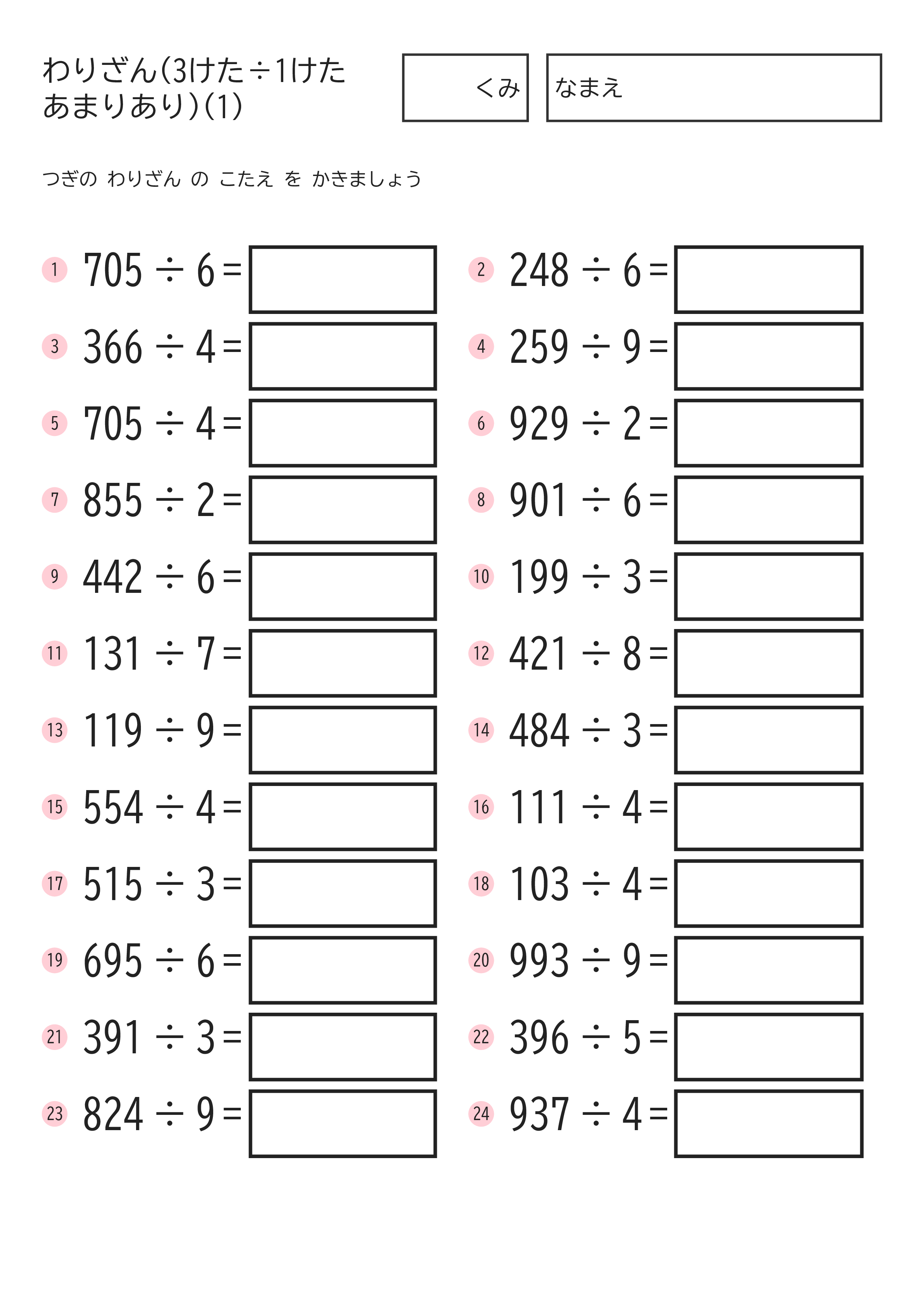 わりざん(3けた÷1けた あまりあり)(1)

くみ

なまえ

つぎの わりざん の こたえ を かきましょう

1 $705 \div 6 =$

2 $248 \div 6 =$

3 $366 \div 4 =$

4 $259 \div 9 =$

5 $705 \div 4 =$

6 $929 \div 2 =$

7 $855 \div 2 =$

8 $901 \div 6 =$

9 $442 \div 6 =$

10 $199 \div 3 =$

11 $131 \div 7 =$

12 $421 \div 8 =$

13 $119 \div 9 =$

14 $484 \div 3 =$

15 $554 \div 4 =$

16 $111 \div 4 =$

17 $515 \div 3 =$

18 $103 \div 4 =$

19 $695 \div 6 =$

20 $993 \div 9 =$

21 $391 \div 3 =$

22 $396 \div 5 =$

23 $824 \div 9 =$

24 $937 \div 4 =$